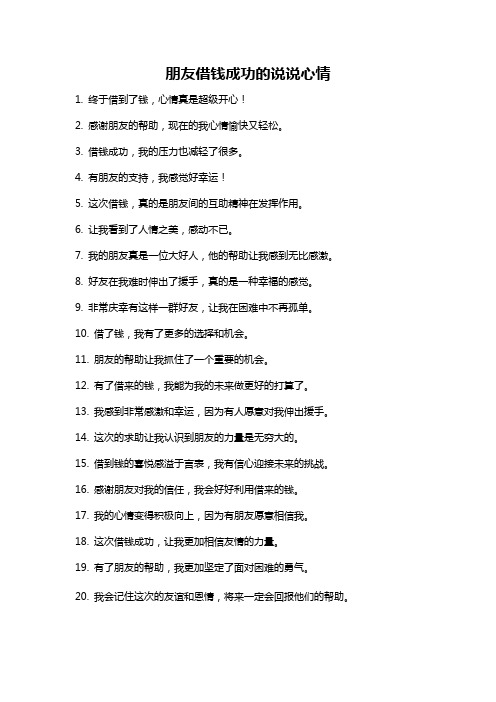 朋友借钱成功的说说心情

1. 终于借到了钱，心情真是超级开心！

2. 感谢朋友的帮助，现在的我心情愉快又轻松。

3. 借钱成功，我的压力也减轻了很多。

4. 有朋友的支持，我感觉好幸运！

5. 这次借钱，真的是朋友间的互助精神在发挥作用。

6. 让我看到了人情之美，感动不已。

7. 我的朋友真是一位大好人，他的帮助让我感到无比感激。

8. 好友在我难时伸出了援手，真的是一种幸福的感觉。

9. 非常庆幸有这样一群好友，让我在困难中不再孤单。

10. 借了钱，我有了更多的选择和机会。

11. 朋友的帮助让我抓住了一个重要的机会。

12. 有了借来的钱，我能为我的未来做更好的打算了。

13. 我感到非常感激和幸运，因为有人愿意对我伸出援手。

14. 这次的求助让我认识到朋友的力量是无穷大的。

15. 借到钱的喜悦感溢于言表，我有信心迎接未来的挑战。

16. 感谢朋友对我的信任，我会好好利用借来的钱。

17. 我的心情变得积极向上，因为有朋友愿意相信我。

18. 这次借钱成功，让我更加相信友情的力量。

19. 有了朋友的帮助，我更加坚定了面对困难的勇气。

20. 我会记住这次的友谊和恩情，将来一定会回报他们的帮助。